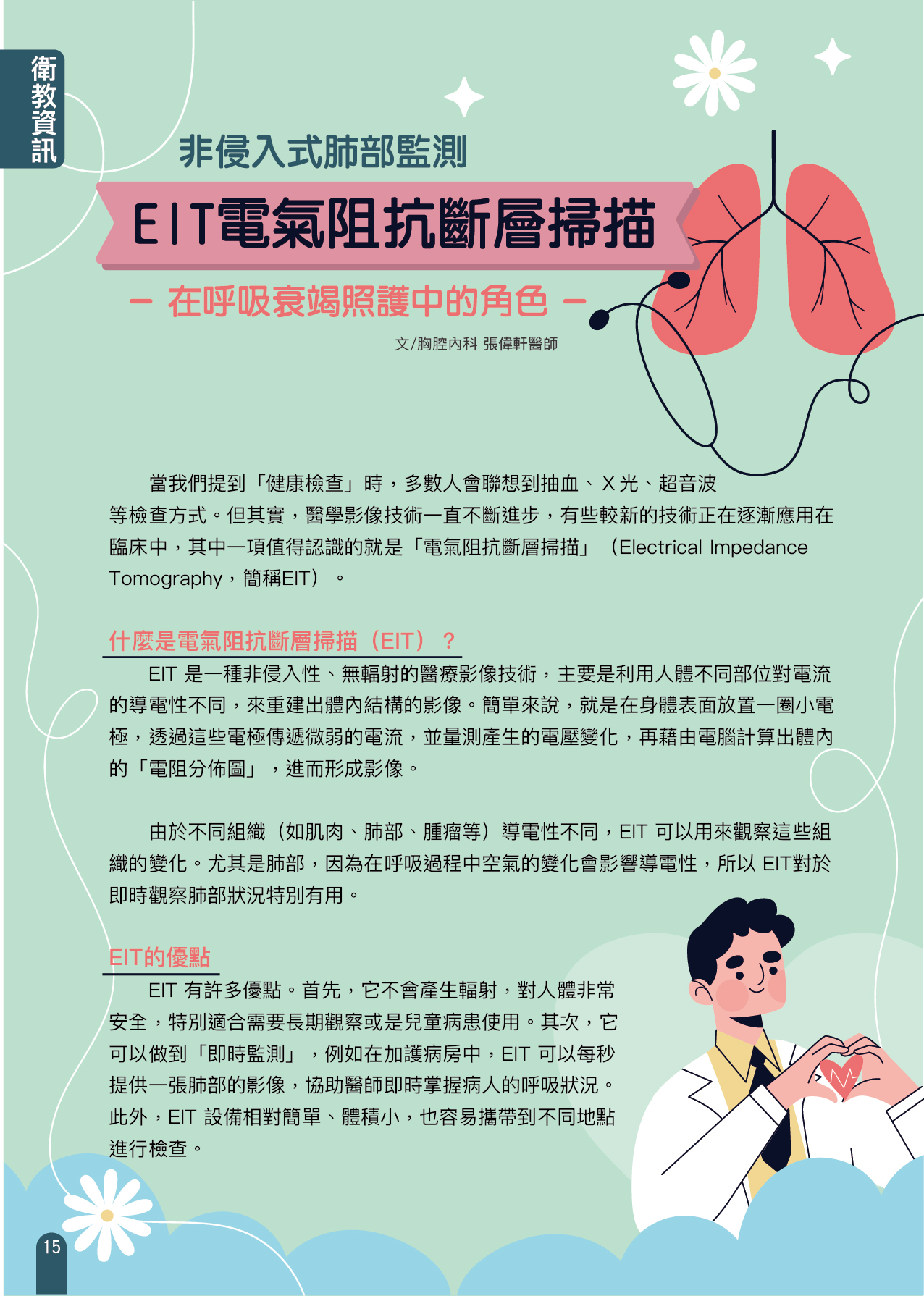 衛教資訊

非侵入式肺部監測

EIT電氣阻抗斷層掃描

－ 在呼吸衰竭照護中的角色 －

文/胸腔內科 張偉軒醫師

當我們提到「健康檢查」時，多數人會聯想到抽血、X 光、超音波等檢查方式。但其實，醫學影像技術一直不斷進步，有些較新的技術正在逐漸應用在臨床中，其中一項值得認識的就是「電氣阻抗斷層掃描」（Electrical Impedance Tomography，簡稱EIT）。

什麼是電氣阻抗斷層掃描（EIT）？

EIT 是一種非侵入性、無輻射的醫療影像技術，主要是利用人體不同部位對電流的導電性不同，來重建出體內結構的影像。簡單來說，就是在身體表面放置一圈小電極，透過這些電極傳遞微弱的電流，並量測產生的電壓變化，再藉由電腦計算出體內的「電阻分佈圖」，進而形成影像。

由於不同組織（如肌肉、肺部、腫瘤等）導電性不同，EIT 可以用來觀察這些組織的變化。尤其是肺部，因為在呼吸過程中空氣的變化會影響導電性，所以 EIT對於即時觀察肺部狀況特別有用。

EIT的優點

EIT 有許多優點。首先，它不會產生輻射，對人體非常安全，特別適合需要長期觀察或是兒童病患使用。其次，它可以做到「即時監測」，例如在加護病房中，EIT 可以每秒提供一張肺部的影像，協助醫師即時掌握病人的呼吸狀況。此外，EIT 設備相對簡單、體積小，也容易攜帶到不同地點進行檢查。

15